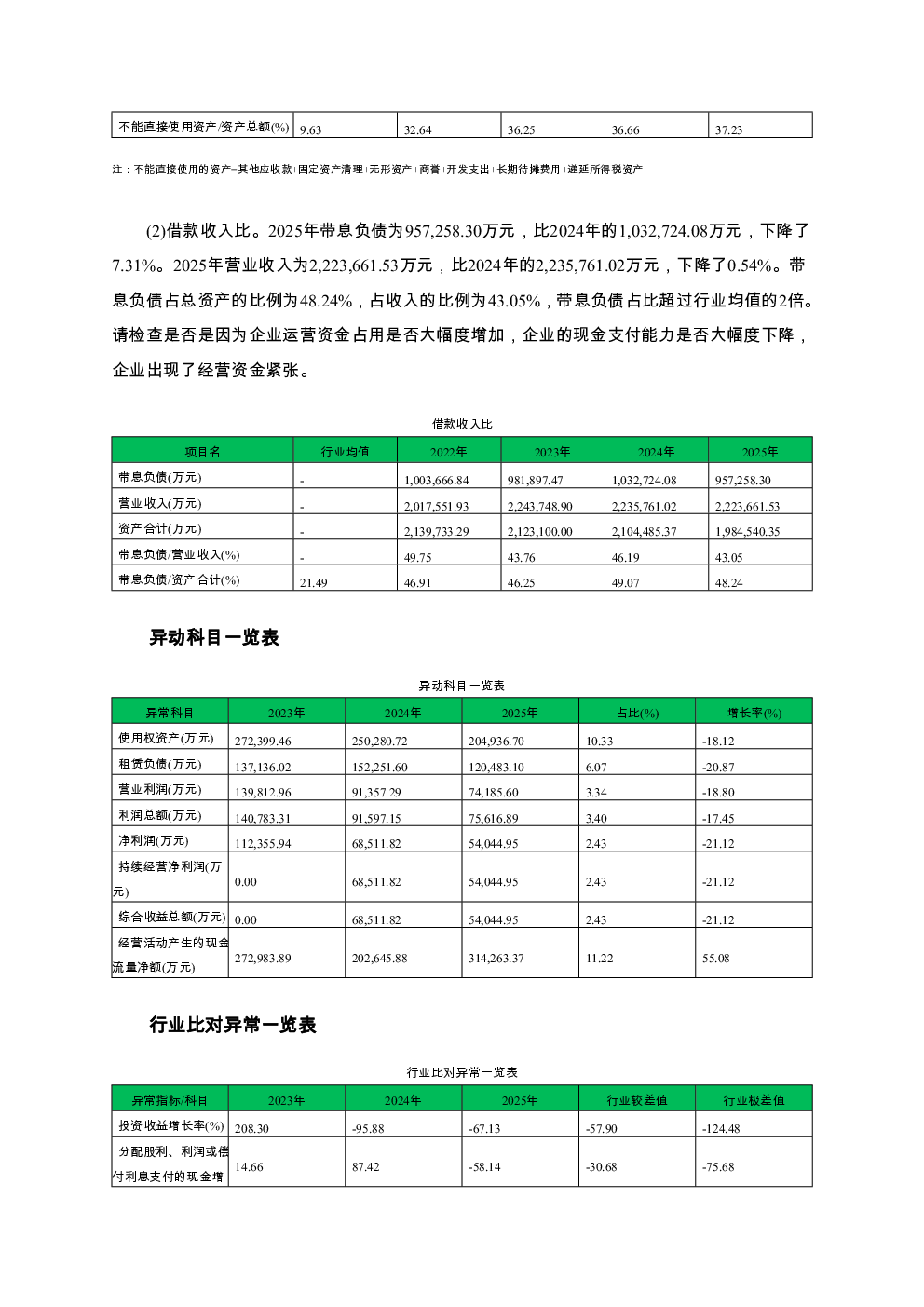 | 不能直接使用资产/资产总额(%) | 9.63 | 32.64 | 36.25 | 36.66 | 37.23 |
|---|---|---|---|---|---|

注：不能直接使用的资产=其他应收款+固定资产清理+无形资产+商誉+开发支出+长期待摊费用+递延所得税资产

(2)借款收入比。2025年带息负债为957,258.30万元，比2024年的1,032,724.08万元，下降了7.31%。2025年营业收入为2,223,661.53万元，比2024年的2,235,761.02万元，下降了0.54%。带息负债占总资产的比例为48.24%，占收入的比例为43.05%，带息负债占比超过行业均值的2倍。请检查是否是因为企业运营资金占用是否大幅度增加，企业的现金支付能力是否大幅度下降，企业出现了经营资金紧张。

借款收入比

| 项目名 | 行业均值 | 2022年 | 2023年 | 2024年 | 2025年 |
|---|---|---|---|---|---|
| 带息负债(万元) | - | 1,003,666.84 | 981,897.47 | 1,032,724.08 | 957,258.30 |
| 营业收入(万元) | - | 2,017,551.93 | 2,243,748.90 | 2,235,761.02 | 2,223,661.53 |
| 资产合计(万元) | - | 2,139,733.29 | 2,123,100.00 | 2,104,485.37 | 1,984,540.35 |
| 带息负债/营业收入(%) | - | 49.75 | 43.76 | 46.19 | 43.05 |
| 带息负债/资产合计(%) | 21.49 | 46.91 | 46.25 | 49.07 | 48.24 |

异动科目一览表

异动科目一览表

| 异常科目 | 2023年 | 2024年 | 2025年 | 占比(%) | 增长率(%) |
|---|---|---|---|---|---|
| 使用权资产(万元) | 272,399.46 | 250,280.72 | 204,936.70 | 10.33 | -18.12 |
| 租赁负债(万元) | 137,136.02 | 152,251.60 | 120,483.10 | 6.07 | -20.87 |
| 营业利润(万元) | 139,812.96 | 91,357.29 | 74,185.60 | 3.34 | -18.80 |
| 利润总额(万元) | 140,783.31 | 91,597.15 | 75,616.89 | 3.40 | -17.45 |
| 净利润(万元) | 112,355.94 | 68,511.82 | 54,044.95 | 2.43 | -21.12 |
| 持续经营净利润(万元) | 0.00 | 68,511.82 | 54,044.95 | 2.43 | -21.12 |
| 综合收益总额(万元) | 0.00 | 68,511.82 | 54,044.95 | 2.43 | -21.12 |
| 经营活动产生的现金流量净额(万元) | 272,983.89 | 202,645.88 | 314,263.37 | 11.22 | 55.08 |

行业比对异常一览表

行业比对异常一览表

| 异常指标/科目 | 2023年 | 2024年 | 2025年 | 行业较差值 | 行业极差值 |
|---|---|---|---|---|---|
| 投资收益增长率(%) | 208.30 | -95.88 | -67.13 | -57.90 | -124.48 |
| 分配股利、利润或偿付利息支付的现金增 | 14.66 | 87.42 | -58.14 | -30.68 | -75.68 |